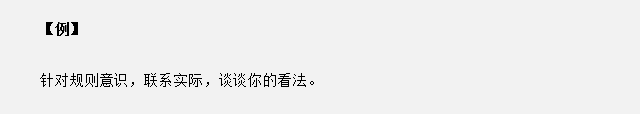 【例】

针对规则意识，联系实际，谈谈你的看法。